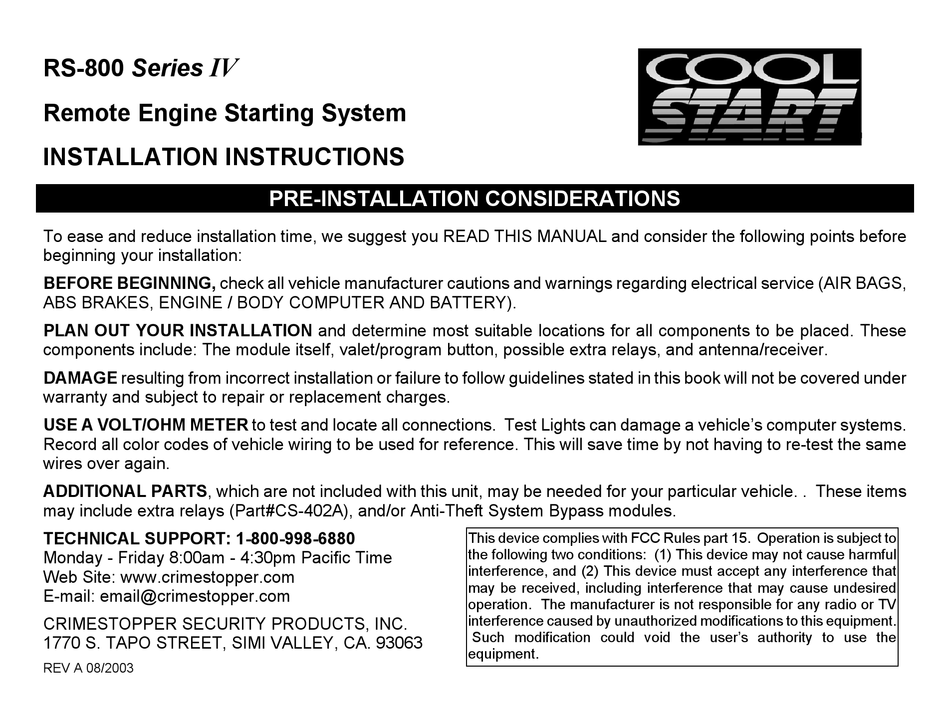 RS-800 Series IV

Remote Engine Starting System

INSTALLATION INSTRUCTIONS

COOL START

PRE-INSTALLATION CONSIDERATIONS

To ease and reduce installation time, we suggest you READ THIS MANUAL and consider the following points before beginning your installation:

BEFORE BEGINNING, check all vehicle manufacturer cautions and warnings regarding electrical service (AIR BAGS, ABS BRAKES, ENGINE / BODY COMPUTER AND BATTERY).

PLAN OUT YOUR INSTALLATION and determine most suitable locations for all components to be placed. These components include: The module itself, valet/program button, possible extra relays, and antenna/receiver.

DAMAGE resulting from incorrect installation or failure to follow guidelines stated in this book will not be covered under warranty and subject to repair or replacement charges.

USE A VOLT/OHM METER to test and locate all connections. Test Lights can damage a vehicle's computer systems. Record all color codes of vehicle wiring to be used for reference. This will save time by not having to re-test the same wires over again.

ADDITIONAL PARTS, which are not included with this unit, may be needed for your particular vehicle. . These items may include extra relays (Part#CS-402A), and/or Anti-Theft System Bypass modules.

TECHNICAL SUPPORT: 1-800-998-6880
Monday - Friday 8:00am - 4:30pm Pacific Time
Web Site: www.crimestopper.com
E-mail: email@crimestopper.com

CRIMESTOPPER SECURITY PRODUCTS, INC.
1770 S. TAPO STREET, SIMI VALLEY, CA. 93063

REV A 08/2003

This device complies with FCC Rules part 15. Operation is subject to the following two conditions: (1) This device may not cause harmful interference, and (2) This device must accept any interference that may be received, including interference that may cause undesired operation. The manufacturer is not responsible for any radio or TV interference caused by unauthorized modifications to this equipment. Such modification could void the user's authority to use the equipment.